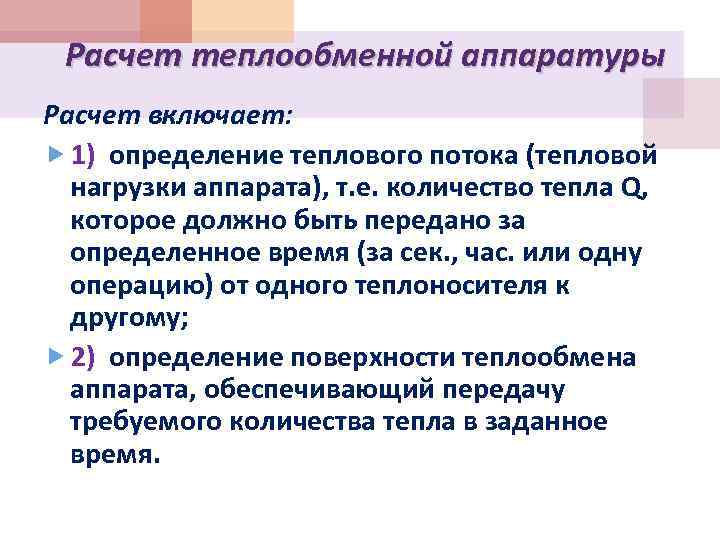 Расчет теплообменной аппаратуры

Расчет включает:

1) определение теплового потока (тепловой нагрузки аппарата), т.е. количество тепла Q, которое должно быть передано за определенное время (за сек., час. или одну операцию) от одного теплоносителя к другому;

2) определение поверхности теплообмена аппарата, обеспечивающий передачу требуемого количества тепла в заданное время.